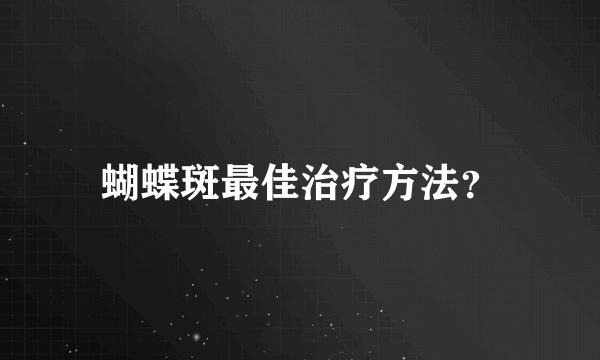 蝴蝶斑最佳治疗方法?